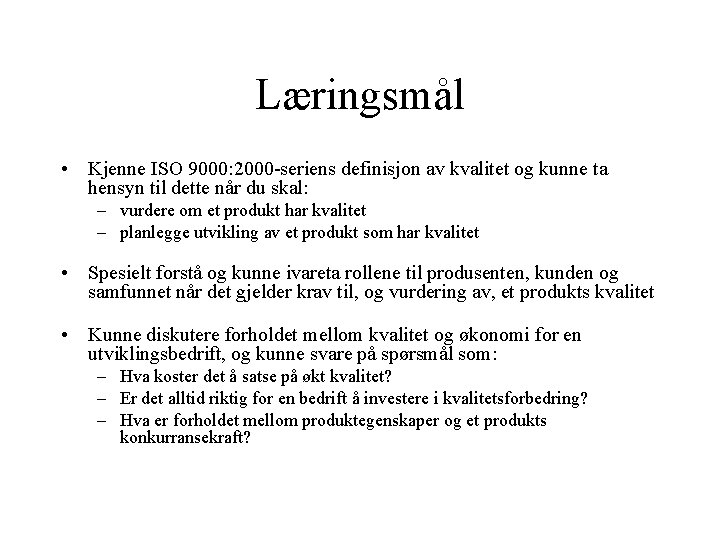 Læringsmål

• Kjenne ISO 9000:2000-seriens definisjon av kvalitet og kunne ta hensyn til dette når du skal:
– vurdere om et produkt har kvalitet
– planlegge utvikling av et produkt som har kvalitet

• Spesielt forstå og kunne ivareta rollene til produsenten, kunden og samfunnet når det gjelder krav til, og vurdering av, et produkts kvalitet

• Kunne diskutere forholdet mellom kvalitet og økonomi for en utviklingsbedrift, og kunne svare på spørsmål som:
– Hva koster det å satse på økt kvalitet?
– Er det alltid riktig for en bedrift å investere i kvalitetsforbedring?
– Hva er forholdet mellom produktegenskaper og et produkts konkurransekraft?